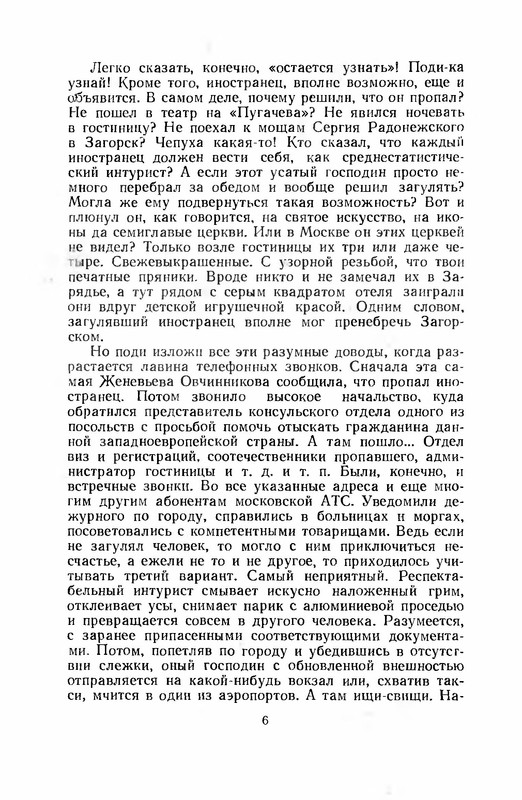 Легко сказать, конечно, «остается узнать»! Поди-ка узнай! Кроме того, иностранец, вполне возможно, еще и объявится. В самом деле, почему решили, что он пропал? Не пошел в театр на «Пугачева»? Не явился ночевать в гостиницу? Не поехал к мощам Сергия Радонежского в Загорск? Чепуха какая-то! Кто сказал, что каждый иностранец должен вести себя, как среднестатистический интурист? А если этот усатый господин просто немного перебрал за обедом и вообще решил загулять? Могла же ему подвернуться такая возможность? Вот и плюнул он, как говорится, на святое искусство, на иконы да семиглавые церкви. Или в Москве он этих церквей не видел? Только возле гостиницы их три или даже четыре. Свежевыкрашенные. С узорной резьбой, что твои печатные пряники. Вроде никто и не замечал их в Зарядье, а тут рядом с серым квадратом отеля заиграли они вдруг детской игрушечной красой. Одним словом, загулявший иностранец вполне мог пренебречь Загорском.

Но поди изложи все эти разумные доводы, когда разрастается лавина телефонных звонков. Сначала эта самая Женевьева Овчинникова сообщила, что пропал иностранец. Потом звонило высокое начальство, куда обратился представитель консульского отдела одного из посольств с просьбой помочь отыскать гражданина данной западноевропейской страны. А там пошло... Отдел виз и регистраций, соотечественники пропавшего, администратор гостиницы и т. д. и т. п. Были, конечно, и встречные звонки. Во все указанные адреса и еще многим другим абонентам московской АТС. Уведомили дежурного по городу, справились в больницах и моргах, посоветовались с компетентными товарищами. Ведь если не загулял человек, то могло с ним приключиться несчастье, а ежели не то и не другое, то приходилось учитывать третий вариант. Самый неприятный. Респектабельный интурист смывает искусно наложенный грим, отклеивает усы, снимает парик с алюминиевой проседью и превращается совсем в другого человека. Разумеется, с заранее припасенными соответствующими документами. Потом, попетляв по городу и убедившись в отсутствии слежки, оный господин с обновленной внешностью отправляется на какой-нибудь вокзал или, схватив такси, мчится в один из аэропортов. А там ищи-свищи. На-

6